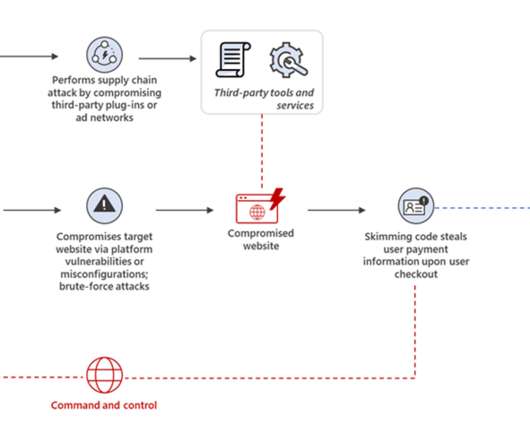 Performs supply chain attack by compromising third-party plug-ins or ad networks

Third-party tools and services

Compromises target website via platform vulnerabilities or misconfigurations; brute-force attacks

Compromised website

Skimming code steals user payment information upon user checkout

Command and control